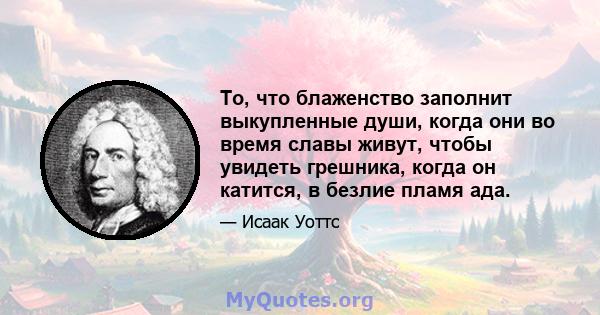 То, что блаженство заполнит выкупленные души, когда они во время славы живут, чтобы увидеть грешника, когда он катится, в безлие пламя ада.

— Исаак Уоттс

MyQuotes.org